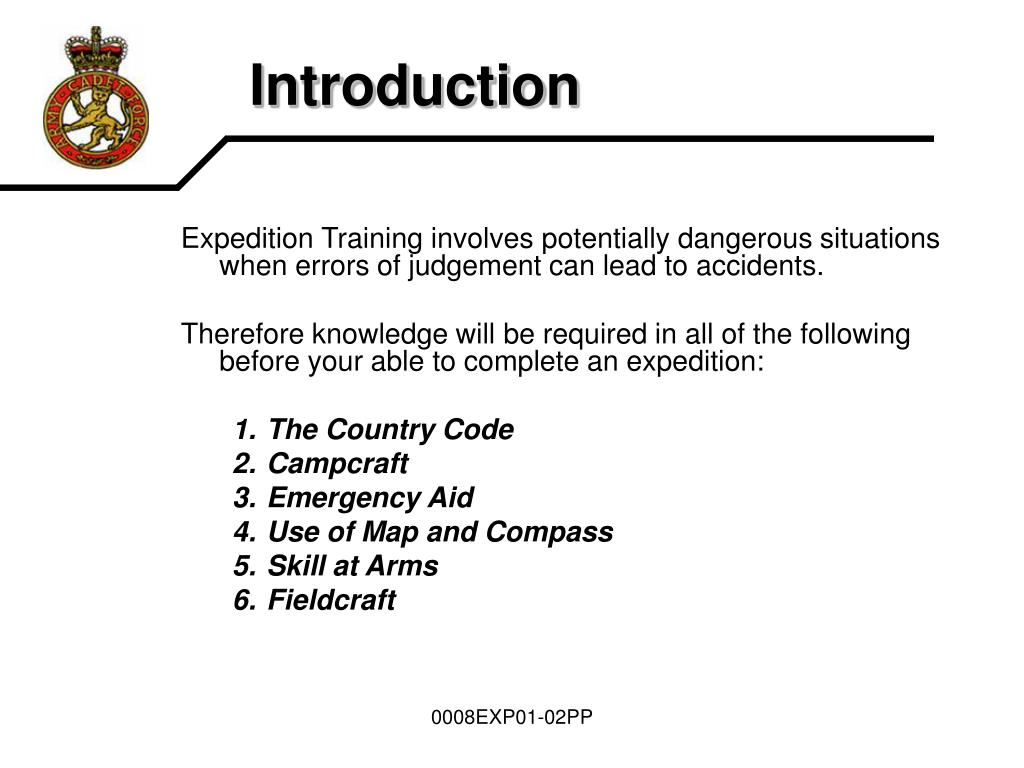 ARMY CADET FORCE

Introduction

Expedition Training involves potentially dangerous situations when errors of judgement can lead to accidents.

Therefore knowledge will be required in all of the following before your able to complete an expedition:

1. The Country Code
2. Campcraft
3. Emergency Aid
4. Use of Map and Compass
5. Skill at Arms
6. Fieldcraft

0008EXP01-02PP